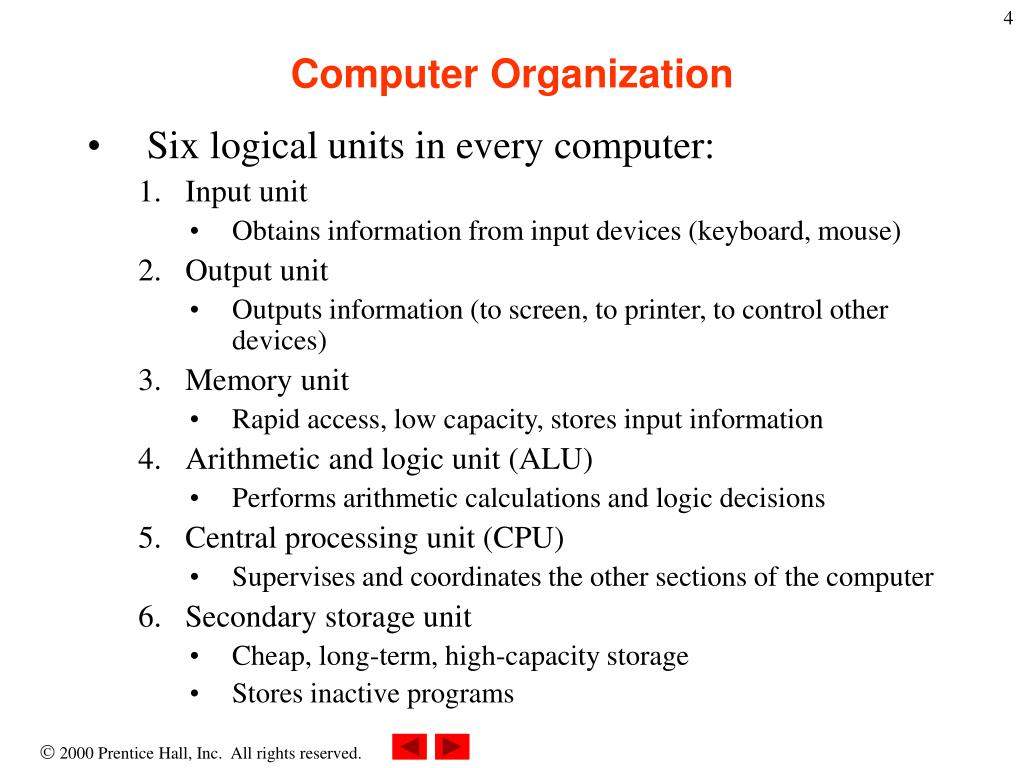 4

Computer Organization

• Six logical units in every computer:
1. Input unit
• Obtains information from input devices (keyboard, mouse)
2. Output unit
• Outputs information (to screen, to printer, to control other devices)
3. Memory unit
• Rapid access, low capacity, stores input information
4. Arithmetic and logic unit (ALU)
• Performs arithmetic calculations and logic decisions
5. Central processing unit (CPU)
• Supervises and coordinates the other sections of the computer
6. Secondary storage unit
• Cheap, long-term, high-capacity storage
• Stores inactive programs

© 2000 Prentice Hall, Inc. All rights reserved.